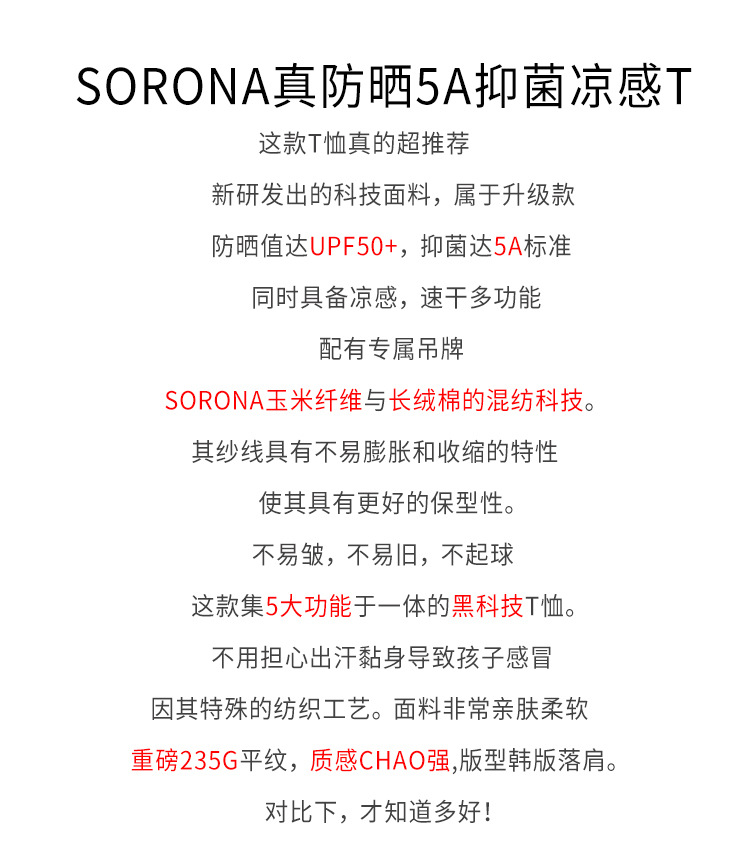 SORONA真防晒5A抑菌凉感T

这款T恤真的超推荐

新研发出的科技面料，属于升级款

防晒值达UPF50+，抑菌达5A标准

同时具备凉感，速干多功能

配有专属吊牌

SORONA玉米纤维与长绒棉的混纺科技。

其纱线具有不易膨胀和收缩的特性

使其具有更好的保型性。

不易皱，不易旧，不起球

这款集5大功能于一体的黑科技T恤。

不用担心出汗黏身导致孩子感冒

因其特殊的纺织工艺。面料非常亲肤柔软

重磅235G平纹，质感CHAO强,版型韩版落肩。

对比下，才知道多好！